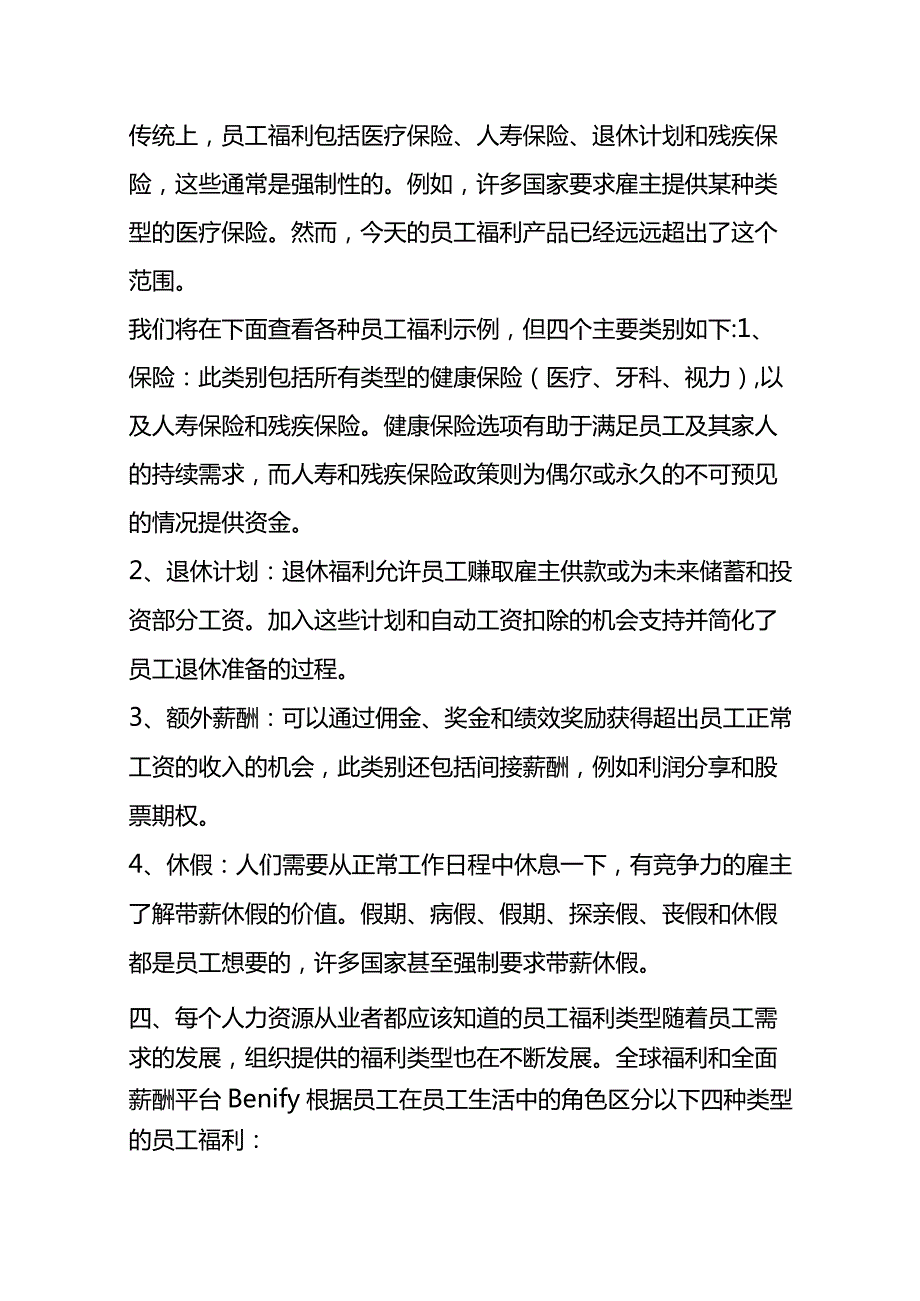 传统上，员工福利包括医疗保险、人寿保险、退休计划和残疾保险，这些通常是强制性的。例如，许多国家要求雇主提供某种类型的医疗保险。然而，今天的员工福利产品已经远远超出了这个范围。

我们将在下面查看各种员工福利示例，但四个主要类别如下:1、保险：此类别包括所有类型的健康保险（医疗、牙科、视力）,以及人寿保险和残疾保险。健康保险选项有助于满足员工及其家人的持续需求，而人寿和残疾保险政策则为偶尔或永久的不可预见的情况提供资金。

2、退休计划：退休福利允许员工赚取雇主供款或为未来储蓄和投资部分工资。加入这些计划和自动工资扣除的机会支持并简化了员工退休准备的过程。

3、额外薪酬：可以通过佣金、奖金和绩效奖励获得超出员工正常工资的收入的机会，此类别还包括间接薪酬，例如利润分享和股票期权。

4、休假：人们需要从正常工作日程中休息一下，有竞争力的雇主了解带薪休假的价值。假期、病假、假期、探亲假、丧假和休假都是员工想要的，许多国家甚至强制要求带薪休假。

四、每个人力资源从业者都应该知道的员工福利类型随着员工需求的发展，组织提供的福利类型也在不断发展。全球福利和全面薪酬平台Benify根据员工在员工生活中的角色区分以下四种类型的员工福利：